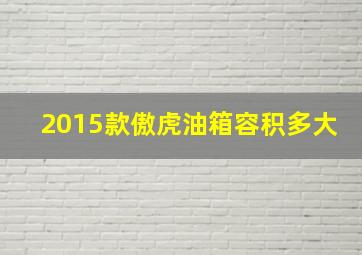 2015款傲虎油箱容积多大